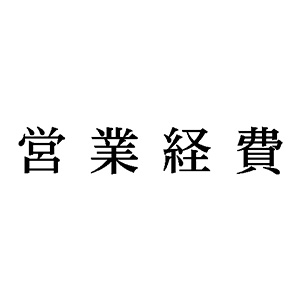 営業経費